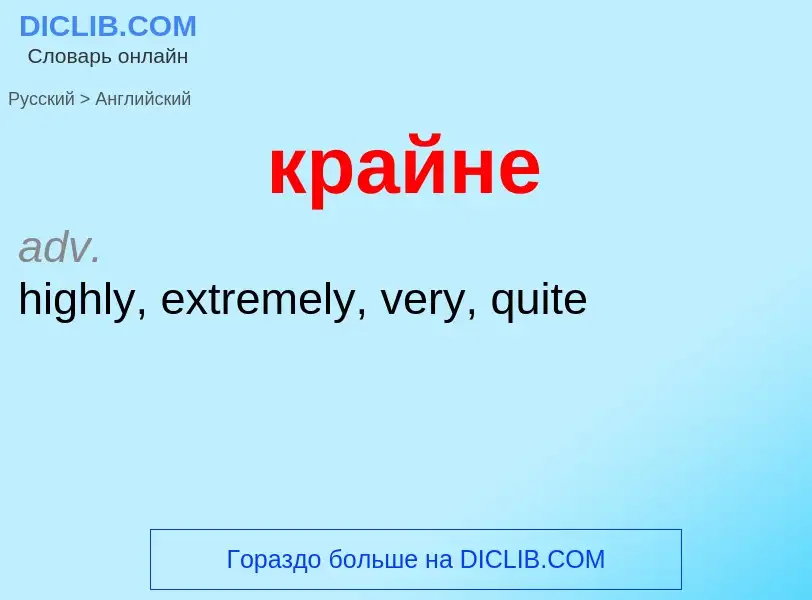 DICLIB.COM
Словарь онлайн

Русский > Английский

крайне

adv.
highly, extremely, very, quite

Гораздо больше на DICLIB.COM